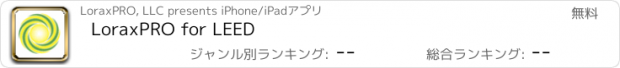 LoraxPRO, LLC presents iPhone/iPadアプリ

無料

LoraxPRO for LEED

ジャンル別ランキング: --

総合ランキング: --